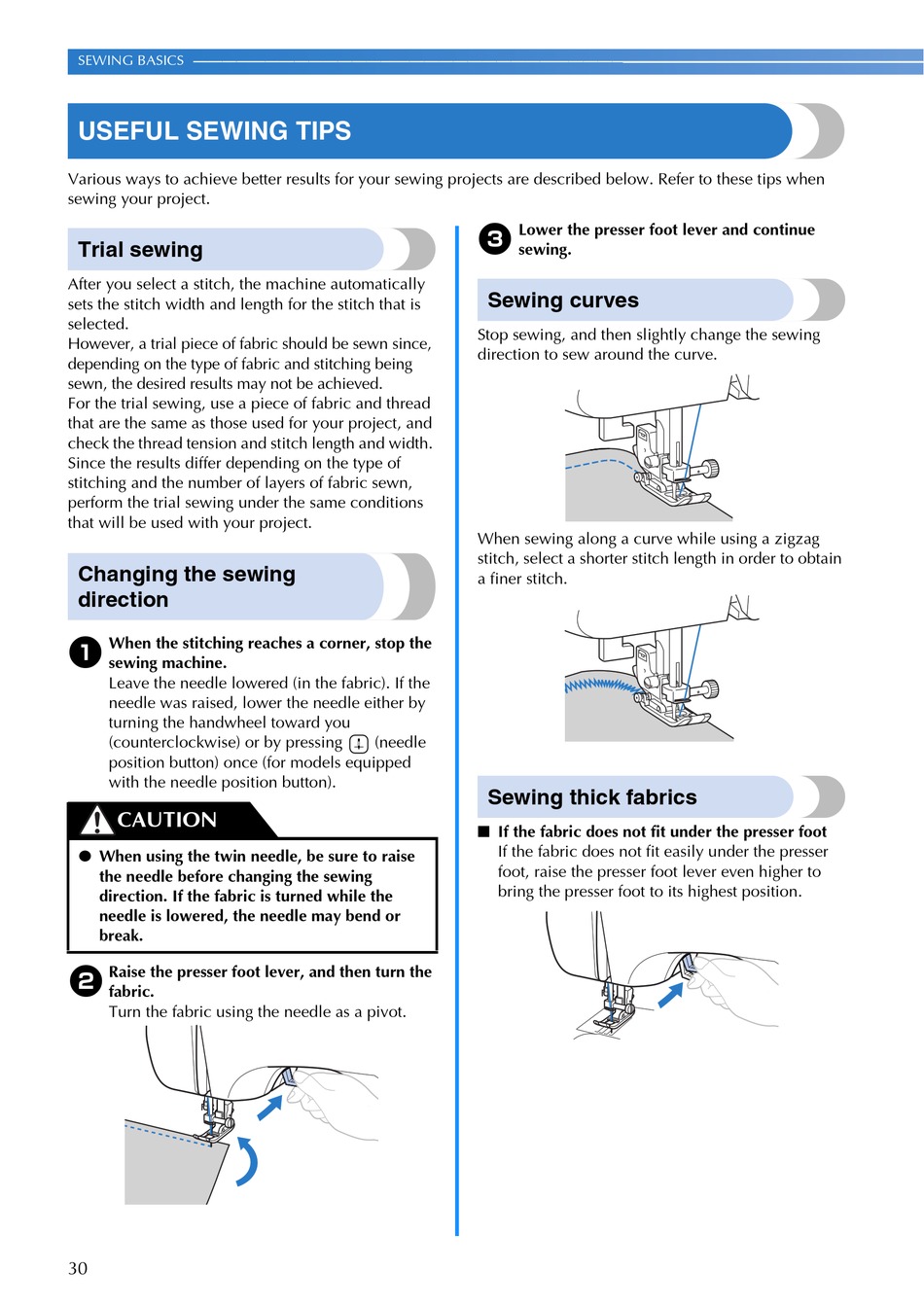 SEWING BASICS

USEFUL SEWING TIPS

Various ways to achieve better results for your sewing projects are described below. Refer to these tips when sewing your project.

Trial sewing

After you select a stitch, the machine automatically sets the stitch width and length for the stitch that is selected.
However, a trial piece of fabric should be sewn since, depending on the type of fabric and stitching being sewn, the desired results may not be achieved.
For the trial sewing, use a piece of fabric and thread that are the same as those used for your project, and check the thread tension and stitch length and width.
Since the results differ depending on the type of stitching and the number of layers of fabric sewn, perform the trial sewing under the same conditions that will be used with your project.

Changing the sewing direction

1 When the stitching reaches a corner, stop the sewing machine.
Leave the needle lowered (in the fabric). If the needle was raised, lower the needle either by turning the handwheel toward you (counterclockwise) or by pressing (needle position button) once (for models equipped with the needle position button).

CAUTION

● When using the twin needle, be sure to raise the needle before changing the sewing direction. If the fabric is turned while the needle is lowered, the needle may bend or break.

2 Raise the presser foot lever, and then turn the fabric.
Turn the fabric using the needle as a pivot.

3 Lower the presser foot lever and continue sewing.

Sewing curves

Stop sewing, and then slightly change the sewing direction to sew around the curve.

When sewing along a curve while using a zigzag stitch, select a shorter stitch length in order to obtain a finer stitch.

Sewing thick fabrics

■ If the fabric does not fit under the presser foot
If the fabric does not fit easily under the presser foot, raise the presser foot lever even higher to bring the presser foot to its highest position.

30